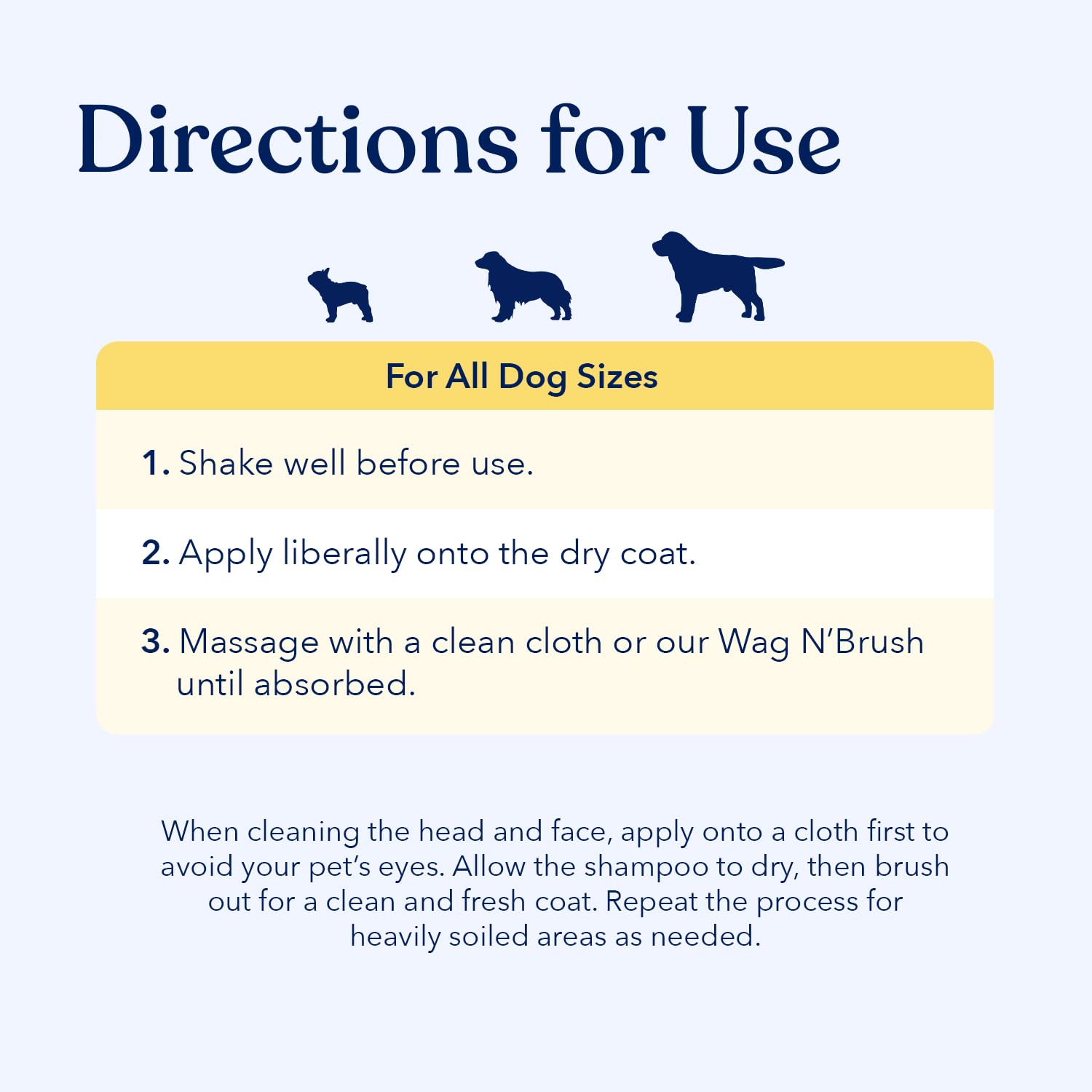 Directions for Use

For All Dog Sizes

1. Shake well before use.

2. Apply liberally onto the dry coat.

3. Massage with a clean cloth or our Wag N'Brush until absorbed.

When cleaning the head and face, apply onto a cloth first to avoid your pet's eyes. Allow the shampoo to dry, then brush out for a clean and fresh coat. Repeat the process for heavily soiled areas as needed.